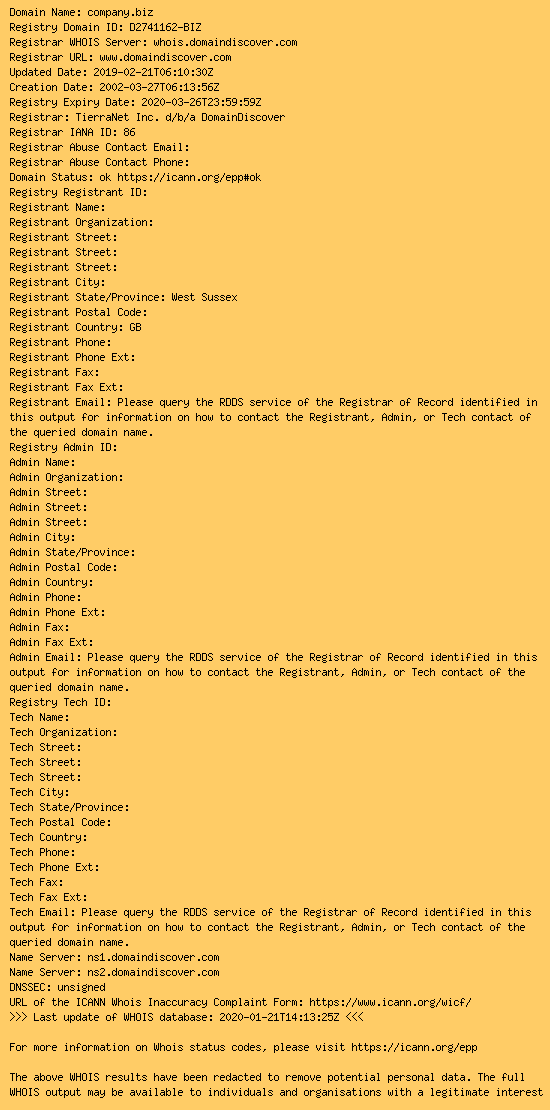 Domain Name: company.biz
Registry Domain ID: D2741162-BIZ
Registrar WHOIS Server: whois.domaindiscover.com
Registrar URL: www.domaindiscover.com
Updated Date: 2019-02-21T06:10:30Z
Creation Date: 2002-03-27T06:13:56Z
Registry Expiry Date: 2020-03-26T23:59:59Z
Registrar: TierraNet Inc. d/b/a DomainDiscover
Registrar IANA ID: 86
Registrar Abuse Contact Email:
Registrar Abuse Contact Phone:
Domain Status: ok https://icann.org/epp#ok
Registry Registrant ID:
Registrant Name:
Registrant Organization:
Registrant Street:
Registrant Street:
Registrant Street:
Registrant City:
Registrant State/Province: West Sussex
Registrant Postal Code:
Registrant Country: GB
Registrant Phone:
Registrant Phone Ext:
Registrant Fax:
Registrant Fax Ext:
Registrant Email: Please query the RDDS service of the Registrar of Record identified in this output for information on how to contact the Registrant, Admin, or Tech contact of the queried domain name.
Registry Admin ID:
Admin Name:
Admin Organization:
Admin Street:
Admin Street:
Admin Street:
Admin City:
Admin State/Province:
Admin Postal Code:
Admin Country:
Admin Phone:
Admin Phone Ext:
Admin Fax:
Admin Fax Ext:
Admin Email: Please query the RDDS service of the Registrar of Record identified in this output for information on how to contact the Registrant, Admin, or Tech contact of the queried domain name.
Registry Tech ID:
Tech Name:
Tech Organization:
Tech Street:
Tech Street:
Tech Street:
Tech City:
Tech State/Province:
Tech Postal Code:
Tech Country:
Tech Phone:
Tech Phone Ext:
Tech Fax:
Tech Fax Ext:
Tech Email: Please query the RDDS service of the Registrar of Record identified in this output for information on how to contact the Registrant, Admin, or Tech contact of the queried domain name.
Name Server: ns1.domaindiscover.com
Name Server: ns2.domaindiscover.com
DNSSEC: unsigned
URL of the ICANN Whois Inaccuracy Complaint Form: https://www.icann.org/wicf/
>>> Last update of WHOIS database: 2020-01-21T14:13:25Z <<<

For more information on Whois status codes, please visit https://icann.org/epp

The above WHOIS results have been redacted to remove potential personal data. The full WHOIS output may be available to individuals and organisations with a legitimate interest